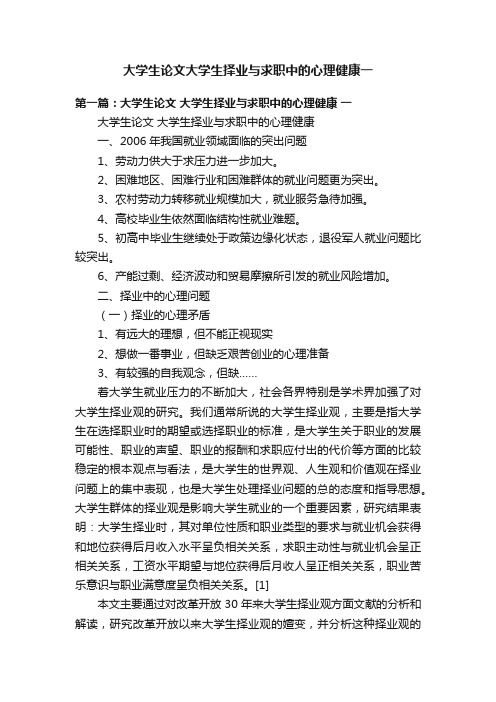 大学生论文大学生择业与求职中的心理健康一

第一篇：大学生论文 大学生择业与求职中的心理健康 一

大学生论文 大学生择业与求职中的心理健康

一、2006 年我国就业领域面临的突出问题

1、劳动力供大于求压力进一步加大。

2、困难地区、困难行业和困难群体的就业问题更为突出。

3、农村劳动力转移就业规模加大，就业服务急待加强。

4、高校毕业生依然面临结构性就业难题。

5、初高中毕业生继续处于政策边缘化状态，退役军人就业问题比较突出。

6、产能过剩、经济波动和贸易摩擦所引发的就业风险增加。

二、择业中的心理问题

（一）择业的心理矛盾

1、有远大的理想，但不能正视现实

2、想做一番事业，但缺乏艰苦创业的心理准备

3、有较强的自我观念，但缺……

着大学生就业压力的不断加大，社会各界特别是学术界加强了对大学生择业观的研究。我们通常所说的大学生择业观，主要是指大学生在选择职业时的期望或选择职业的标准，是大学生关于职业的发展可能性、职业的声望、职业的报酬和求职应付出的代价等方面的比较稳定的根本观点与看法，是大学生的世界观、人生观和价值观在择业问题上的集中表现，也是大学生处理择业问题的总的态度和指导思想。大学生群体的择业观是影响大学生就业的一个重要因素，研究结果表明：大学生择业时，其对单位性质和职业类型的要求与就业机会获得和地位获得后月收入水平呈负相关关系，求职主动性与就业机会呈正相关关系，工资水平期望与地位获得后月收人呈正相关关系，职业苦乐意识与职业满意度呈负相关关系。[1]

本文主要通过对改革开放 30 年来大学生择业观方面文献的分析和解读，研究改革开放以来大学生择业观的嬗变，并分析这种择业观的